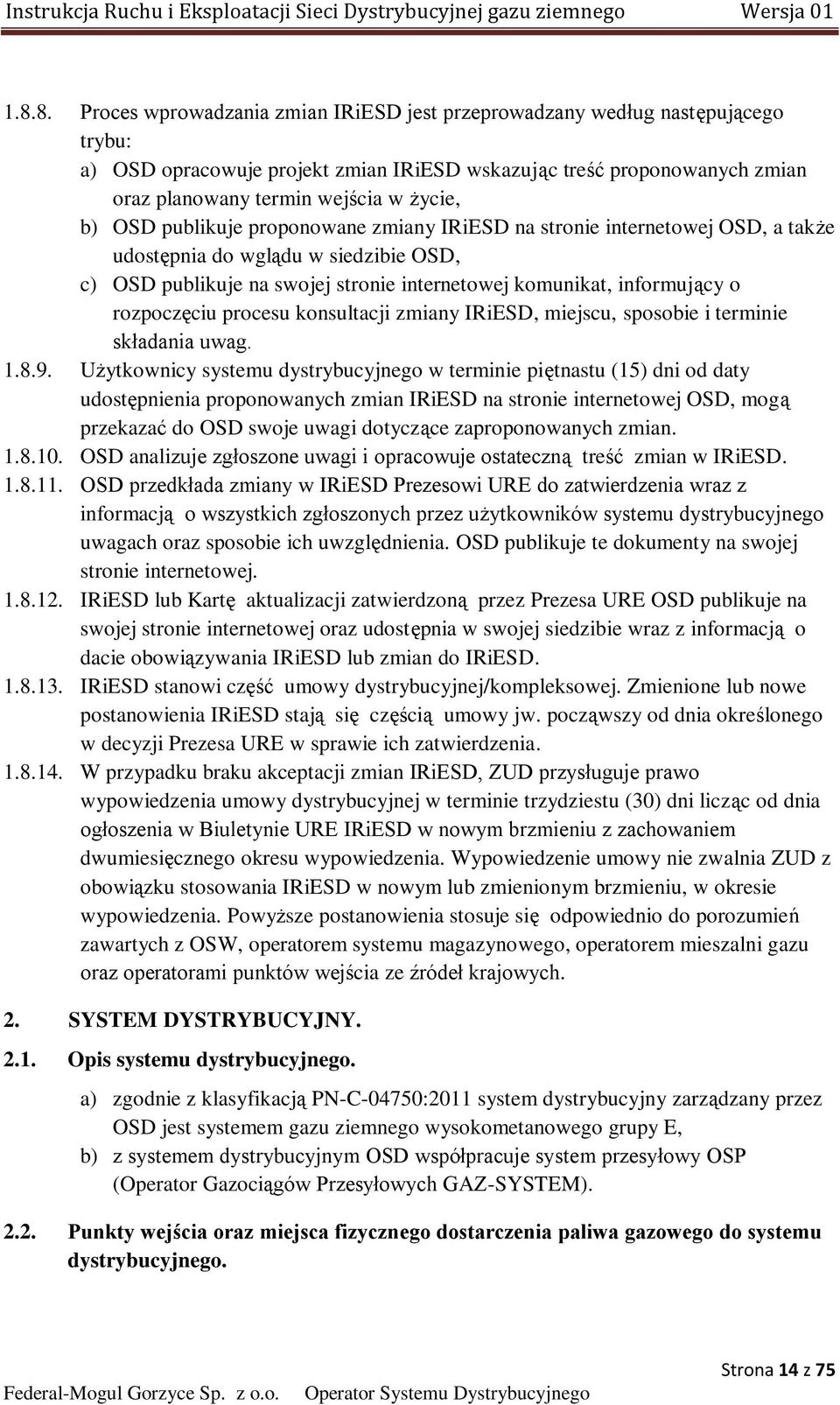 Instrukcja Ruchu i Eksploatacji Sieci Dystrybucyjnej gazu ziemnego Wersja 01

1.8.8. Proces wprowadzania zmian IRiESD jest przeprowadzany według następującego trybu:
a) OSD opracowuje projekt zmian IRiESD wskazując treść proponowanych zmian oraz planowany termin wejścia w życie,
b) OSD publikuje proponowane zmiany IRiESD na stronie internetowej OSD, a także udostępnia do wglądu w siedzibie OSD,
c) OSD publikuje na swojej stronie internetowej komunikat, informujący o rozpoczęciu procesu konsultacji zmiany IRiESD, miejscu, sposobie i terminie składania uwag.
1.8.9. Użytkownicy systemu dystrybucyjnego w terminie piętnastu (15) dni od daty udostępnienia proponowanych zmian IRiESD na stronie internetowej OSD, mogą przekazać do OSD swoje uwagi dotyczące zaproponowanych zmian.
1.8.10. OSD analizuje zgłoszone uwagi i opracowuje ostateczną treść zmian w IRiESD.
1.8.11. OSD przedkłada zmiany w IRiESD Prezesowi URE do zatwierdzenia wraz z informacją o wszystkich zgłoszonych przez użytkowników systemu dystrybucyjnego uwagach oraz sposobie ich uwzględnienia. OSD publikuje te dokumenty na swojej stronie internetowej.
1.8.12. IRiESD lub Kartę aktualizacji zatwierdzoną przez Prezesa URE OSD publikuje na swojej stronie internetowej oraz udostępnia w swojej siedzibie wraz z informacją o dacie obowiązywania IRiESD lub zmian do IRiESD.
1.8.13. IRiESD stanowi część umowy dystrybucyjnej/kompleksowej. Zmienione lub nowe postanowienia IRiESD stają się częścią umowy jw. począwszy od dnia określonego w decyzji Prezesa URE w sprawie ich zatwierdzenia.
1.8.14. W przypadku braku akceptacji zmian IRiESD, ZUD przysługuje prawo wypowiedzenia umowy dystrybucyjnej w terminie trzydziestu (30) dni licząc od dnia ogłoszenia w Biuletynie URE IRiESD w nowym brzmieniu z zachowaniem dwumiesięcznego okresu wypowiedzenia. Wypowiedzenie umowy nie zwalnia ZUD z obowiązku stosowania IRiESD w nowym lub zmienionym brzmieniu, w okresie wypowiedzenia. Powyższe postanowienia stosuje się odpowiednio do porozumień zawartych z OSW, operatorem systemu magazynowego, operatorem mieszalni gazu oraz operatorami punktów wejścia ze źródeł krajowych.

2. SYSTEM DYSTRYBUCYJNY.

2.1. Opis systemu dystrybucyjnego.

a) zgodnie z klasyfikacją PN-C-04750:2011 system dystrybucyjny zarządzany przez OSD jest systemem gazu ziemnego wysokometanowego grupy E,
b) z systemem dystrybucyjnym OSD współpracuje system przesyłowy OSP (Operator Gazociągów Przesyłowych GAZ-SYSTEM).

2.2. Punkty wejścia oraz miejsca fizycznego dostarczenia paliwa gazowego do systemu dystrybucyjnego.

Strona 14 z 75
Federal-Mogul Gorzyce Sp. z o.o. Operator Systemu Dystrybucyjnego